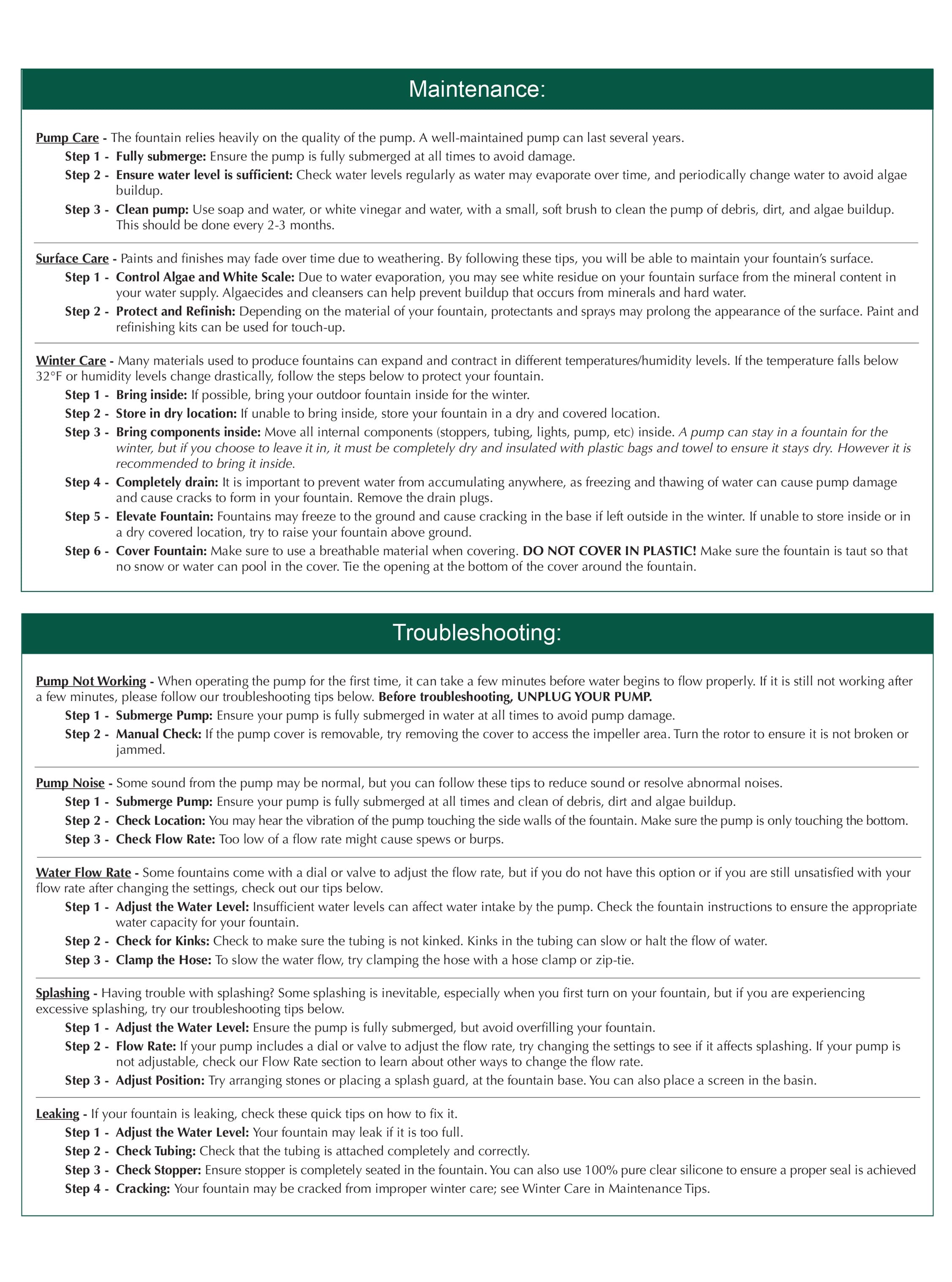 Maintenance:

Pump Care - The fountain relies heavily on the quality of the pump. A well-maintained pump can last several years.

Step 1 - Fully submerge: Ensure the pump is fully submerged at all times to avoid damage.

Step 2 - Ensure water level is sufficient: Check water levels regularly as water may evaporate over time, and periodically change water to avoid algae buildup.

Step 3 - Clean pump: Use soap and water, or white vinegar and water, with a small, soft brush to clean the pump of debris, dirt, and algae buildup. This should be done every 2-3 months.

Surface Care - Paints and finishes may fade over time due to weathering. By following these tips, you will be able to maintain your fountain's surface.

Step 1 - Control Algae and White Scale: Due to water evaporation, you may see white residue on your fountain surface from the mineral content in your water supply. Algaecides and cleansers can help prevent buildup that occurs from minerals and hard water.

Step 2 - Protect and Refinish: Depending on the material of your fountain, protectants and sprays may prolong the appearance of the surface. Paint and refinishing kits can be used for touch-up.

Winter Care - Many materials used to produce fountains can expand and contract in different temperatures/humidity levels. If the temperature falls below 32°F or humidity levels change drastically, follow the steps below to protect your fountain.

Step 1 - Bring inside: If possible, bring your outdoor fountain inside for the winter.

Step 2 - Store in dry location: If unable to bring inside, store your fountain in a dry and covered location.

Step 3 - Bring components inside: Move all internal components (stoppers, tubing, lights, pump, etc) inside. A pump can stay in a fountain for the winter, but if you choose to leave it in, it must be completely dry and insulated with plastic bags and towel to ensure it stays dry. However it is recommended to bring it inside.

Step 4 - Completely drain: It is important to prevent water from accumulating anywhere, as freezing and thawing of water can cause pump damage and cause cracks to form in your fountain. Remove the drain plugs.

Step 5 - Elevate Fountain: Fountains may freeze to the ground and cause cracking in the base if left outside in the winter. If unable to store inside or in a dry covered location, try to raise your fountain above ground.

Step 6 - Cover Fountain: Make sure to use a breathable material when covering. DO NOT COVER IN PLASTIC! Make sure the fountain is taut so that no snow or water can pool in the cover. Tie the opening at the bottom of the cover around the fountain.

Troubleshooting:

Pump Not Working - When operating the pump for the first time, it can take a few minutes before water begins to flow properly. If it is still not working after a few minutes, please follow our troubleshooting tips below. Before troubleshooting, UNPLUG YOUR PUMP.

Step 1 - Submerge Pump: Ensure your pump is fully submerged in water at all times to avoid pump damage.

Step 2 - Manual Check: If the pump cover is removable, try removing the cover to access the impeller area. Turn the rotor to ensure it is not broken or jammed.

Pump Noise - Some sound from the pump may be normal, but you can follow these tips to reduce sound or resolve abnormal noises.

Step 1 - Submerge Pump: Ensure your pump is fully submerged at all times and clean of debris, dirt and algae buildup.

Step 2 - Check Location: You may hear the vibration of the pump touching the side walls of the fountain. Make sure the pump is only touching the bottom.

Step 3 - Check Flow Rate: Too low of a flow rate might cause spews or burps.

Water Flow Rate - Some fountains come with a dial or valve to adjust the flow rate, but if you do not have this option or if you are still unsatisfied with your flow rate after changing the settings, check out our tips below.

Step 1 - Adjust the Water Level: Insufficient water levels can affect water intake by the pump. Check the fountain instructions to ensure the appropriate water capacity for your fountain.

Step 2 - Check for Kinks: Check to make sure the tubing is not kinked. Kinks in the tubing can slow or halt the flow of water.

Step 3 - Clamp the Hose: To slow the water flow, try clamping the hose with a hose clamp or zip-tie.

Splashing - Having trouble with splashing? Some splashing is inevitable, especially when you first turn on your fountain, but if you are experiencing excessive splashing, try our troubleshooting tips below.

Step 1 - Adjust the Water Level: Ensure the pump is fully submerged, but avoid overfilling your fountain.

Step 2 - Flow Rate: If your pump includes a dial or valve to adjust the flow rate, try changing the settings to see if it affects splashing. If your pump is not adjustable, check our Flow Rate section to learn about other ways to change the flow rate.

Step 3 - Adjust Position: Try arranging stones or placing a splash guard, at the fountain base. You can also place a screen in the basin.

Leaking - If your fountain is leaking, check these quick tips on how to fix it.

Step 1 - Adjust the Water Level: Your fountain may leak if it is too full.

Step 2 - Check Tubing: Check that the tubing is attached completely and correctly.

Step 3 - Check Stopper: Ensure stopper is completely seated in the fountain. You can also use 100% pure clear silicone to ensure a proper seal is achieved

Step 4 - Cracking: Your fountain may be cracked from improper winter care; see Winter Care in Maintenance Tips.